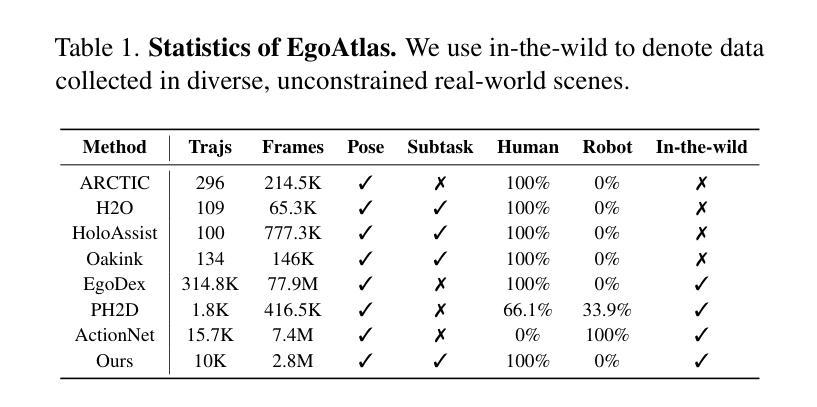 Table 1. **Statistics of EgoAtlas.** We use in-the-wild to denote data collected in diverse, unconstrained real-world scenes.

| Method | Trajs | Frames | Pose | Subtask | Human | Robot | In-the-wild |
|---|---|---|---|---|---|---|---|
| ARCTIC | 296 | 214.5K | ✓ | ✗ | 100% | 0% | ✗ |
| H2O | 109 | 65.3K | ✓ | ✓ | 100% | 0% | ✗ |
| HoloAssist | 100 | 777.3K | ✓ | ✓ | 100% | 0% | ✗ |
| Oakink | 134 | 146K | ✓ | ✓ | 100% | 0% | ✗ |
| EgoDex | 314.8K | 77.9M | ✓ | ✗ | 100% | 0% | ✓ |
| PH2D | 1.8K | 416.5K | ✓ | ✗ | 66.1% | 33.9% | ✓ |
| ActionNet | 15.7K | 7.4M | ✓ | ✗ | 0% | 100% | ✓ |
| Ours | 10K | 2.8M | ✓ | ✓ | 100% | 0% | ✓ |